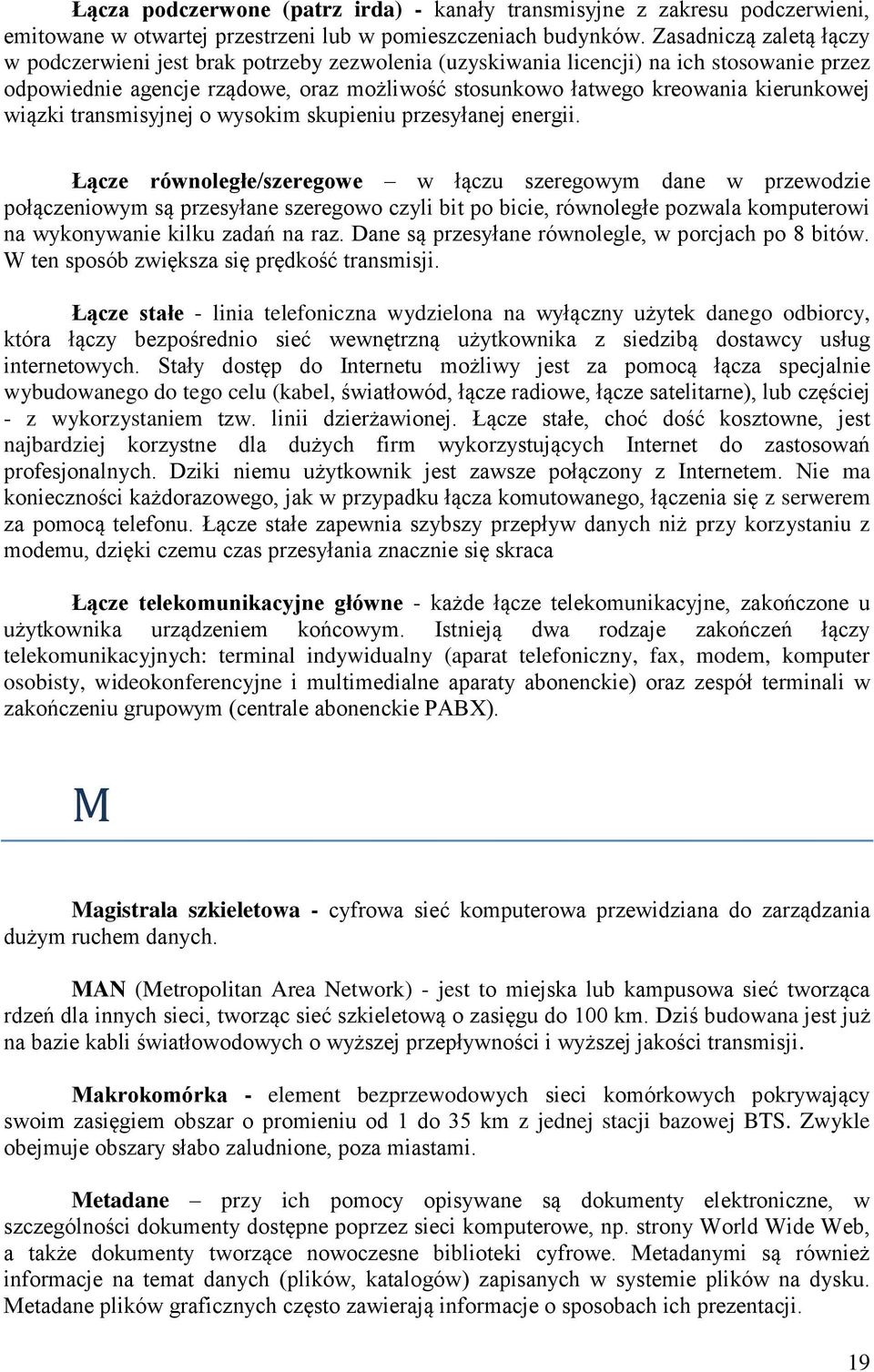 Łącza podczerwone (patrz irda) - kanały transmisyjne z zakresu podczerwieni, emitowane w otwartej przestrzeni lub w pomieszczeniach budynków. Zasadniczą zaletą łączy w podczerwieni jest brak potrzeby zezwolenia (uzyskiwania licencji) na ich stosowanie przez odpowiednie agencje rządowe, oraz możliwość stosunkowo łatwego kreowania kierunkowej wiązki transmisyjnej o wysokim skupieniu przesyłanej energii.

Łącze równoległe/szeregowe – w łączu szeregowym dane w przewodzie połączeniowym są przesyłane szeregowo czyli bit po bicie, równoległe pozwala komputerowi na wykonywanie kilku zadań na raz. Dane są przesyłane równolegle, w porcjach po 8 bitów. W ten sposób zwiększa się prędkość transmisji.

Łącze stałe - linia telefoniczna wydzielona na wyłączny użytek danego odbiorcy, która łączy bezpośrednio sieć wewnętrzną użytkownika z siedzibą dostawcy usług internetowych. Stały dostęp do Internetu możliwy jest za pomocą łącza specjalnie wybudowanego do tego celu (kabel, światłowód, łącze radiowe, łącze satelitarne), lub częściej - z wykorzystaniem tzw. linii dzierżawionej. Łącze stałe, choć dość kosztowne, jest najbardziej korzystne dla dużych firm wykorzystujących Internet do zastosowań profesjonalnych. Dziki niemu użytkownik jest zawsze połączony z Internetem. Nie ma konieczności każdorazowego, jak w przypadku łącza komutowanego, łączenia się z serwerem za pomocą telefonu. Łącze stałe zapewnia szybszy przepływ danych niż przy korzystaniu z modemu, dzięki czemu czas przesyłania znacznie się skraca

Łącze telekomunikacyjne główne - każde łącze telekomunikacyjne, zakończone u użytkownika urządzeniem końcowym. Istnieją dwa rodzaje zakończeń łączy telekomunikacyjnych: terminal indywidualny (aparat telefoniczny, fax, modem, komputer osobisty, wideokonferencyjne i multimedialne aparaty abonenckie) oraz zespół terminali w zakończeniu grupowym (centrale abonenckie PABX).

M

Magistrala szkieletowa - cyfrowa sieć komputerowa przewidziana do zarządzania dużym ruchem danych.

MAN (Metropolitan Area Network) - jest to miejska lub kampusowa sieć tworząca rdzeń dla innych sieci, tworząc sieć szkieletową o zasięgu do 100 km. Dziś budowana jest już na bazie kabli światłowodowych o wyższej przepływności i wyższej jakości transmisji.

Makrokomórka - element bezprzewodowych sieci komórkowych pokrywający swoim zasięgiem obszar o promieniu od 1 do 35 km z jednej stacji bazowej BTS. Zwykle obejmuje obszary słabo zaludnione, poza miastami.

Metadane – przy ich pomocy opisywane są dokumenty elektroniczne, w szczególności dokumenty dostępne poprzez sieci komputerowe, np. strony World Wide Web, a także dokumenty tworzące nowoczesne biblioteki cyfrowe. Metadanymi są również informacje na temat danych (plików, katalogów) zapisanych w systemie plików na dysku. Metadane plików graficznych często zawierają informacje o sposobach ich prezentacji.

19